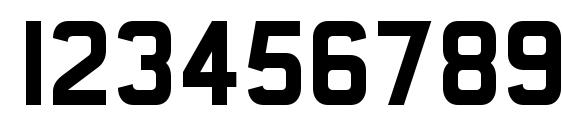 123456789